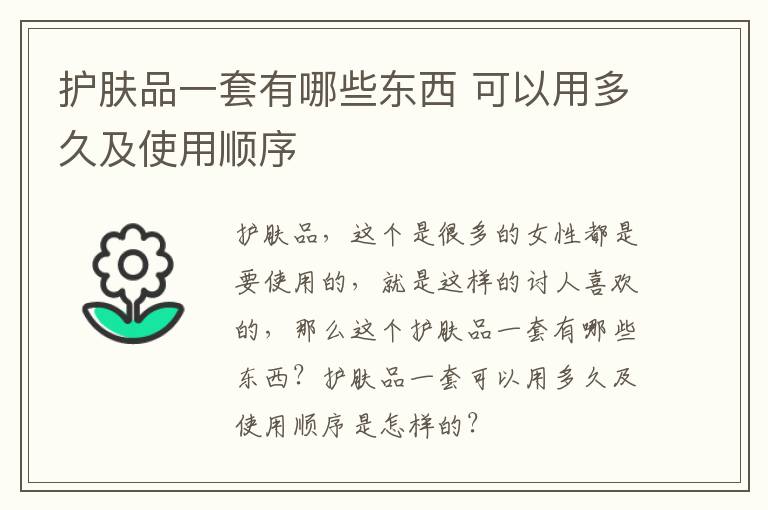 护肤品一套有哪些东西 可以用多久及使用顺序

护肤品，这个是很多的女性都是要使用的，就是这样的讨人喜欢的，那么这个护肤品一套有哪些东西？护肤品一套可以用多久及使用顺序是怎样的？